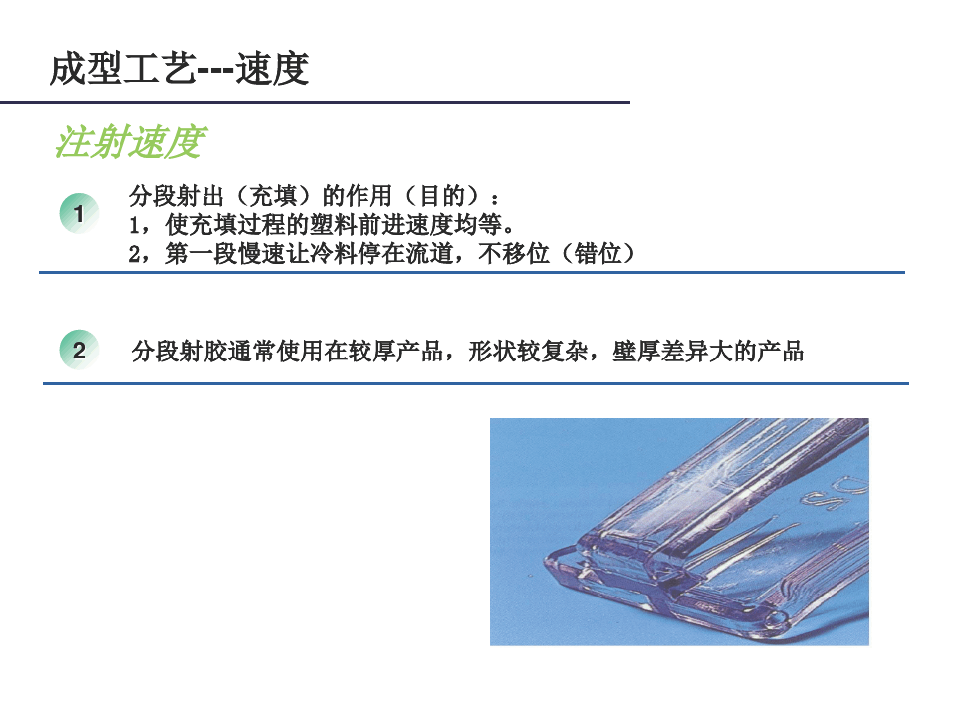 成型工艺---速度

注射速度

1

分段射出（充填）的作用（目的）：
1，使充填过程的塑料前进速度均等。
2，第一段慢速让冷料停在流道，不移位（错位）

2

分段射胶通常使用在较厚产品，形状较复杂，壁厚差异大的产品